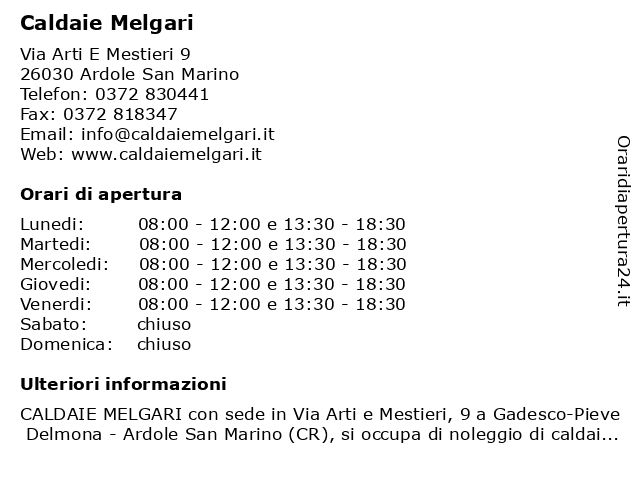 Caldaie Melgari

Via Arti E Mestieri 9
26030 Ardole San Marino
Telefon: 0372 830441
Fax: 0372 818347
Email: info@caldaiemelgari.it
Web: www.caldaiemelgari.it

Orari di apertura

| | |
|---|---|
| Lunedi: | 08:00 - 12:00 e 13:30 - 18:30 |
| Martedi: | 08:00 - 12:00 e 13:30 - 18:30 |
| Mercoledi: | 08:00 - 12:00 e 13:30 - 18:30 |
| Giovedi: | 08:00 - 12:00 e 13:30 - 18:30 |
| Venerdi: | 08:00 - 12:00 e 13:30 - 18:30 |
| Sabato: | chiuso |
| Domenica: | chiuso |

Ulteriori informazioni

CALDAIE MELGARI con sede in Via Arti e Mestieri, 9 a Gadesco-Pieve Delmona - Ardole San Marino (CR), si occupa di noleggio di caldai...

Oraridiapertura24.it